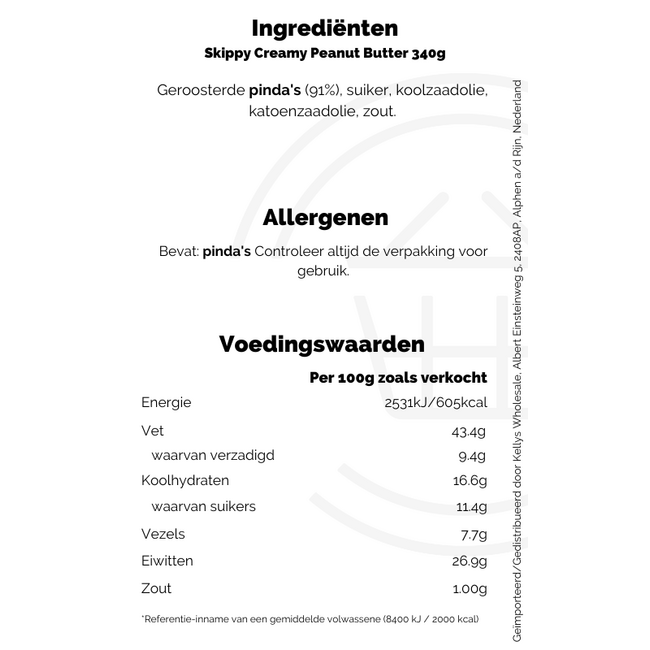 Ingrediënten
Skippy Creamy Peanut Butter 340g

Geroosterde pinda's (91%), suiker, koolzaadolie, katoenzaadolie, zout.

Allergenen

Bevat: pinda's Controleer altijd de verpakking voor gebruik.

Voedingswaarden

| | Per 100g zoals verkocht |
|---|---|
| Energie | 2531kJ/605kcal |
| Vet | 43.4g |
| waarvan verzadigd | 9.4g |
| Koolhydraten | 16.6g |
| waarvan suikers | 11.4g |
| Vezels | 7.7g |
| Eiwitten | 26.9g |
| Zout | 1.00g |

*Referentie-inname van een gemiddelde volwassene (8400 kJ / 2000 kcal)

Geïmporteerd/Gedistribueerd door Kellys Wholesale, Albert Einsteinweg 5, 2408AP, Alphen a/d Rijn, Nederland